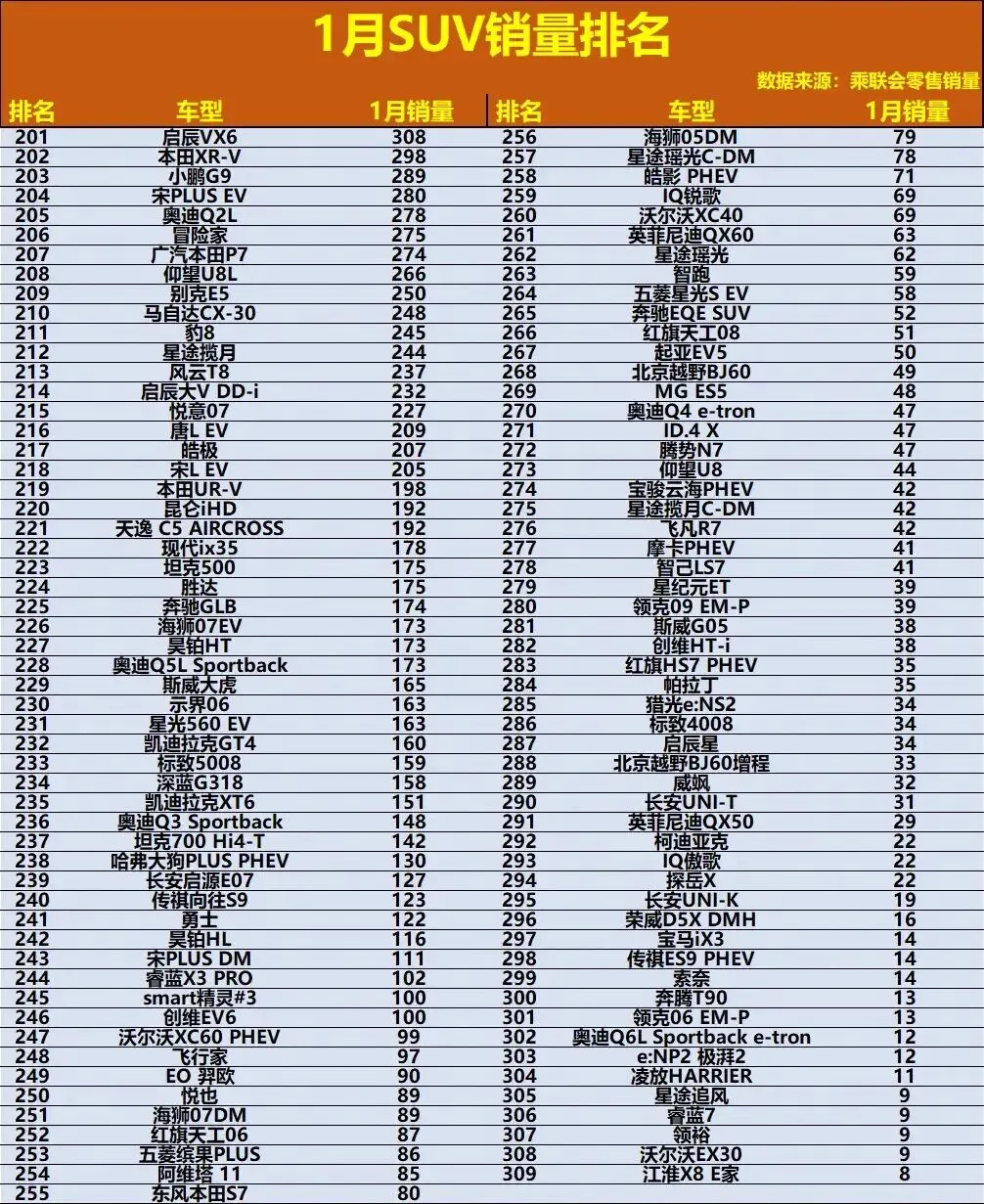 1月SUV销量排名

数据来源：乘联会零售销量

| 排名 | 车型 | 1月销量 |
|---|---|---|
| 201 | 启辰VX6 | 308 |
| 202 | 本田XR-V | 298 |
| 203 | 小鹏G9 | 289 |
| 204 | 宋PLUS EV | 280 |
| 205 | 奥迪Q2L | 278 |
| 206 | 冒险家 | 275 |
| 207 | 广汽本田P7 | 274 |
| 208 | 仰望U8L | 266 |
| 209 | 别克E5 | 250 |
| 210 | 马自达CX-30 | 248 |
| 211 | 豹8 | 245 |
| 212 | 星途揽月 | 244 |
| 213 | 风云T8 | 237 |
| 214 | 启辰大V DD-i | 232 |
| 215 | 悦意07 | 227 |
| 216 | 唐L EV | 209 |
| 217 | 皓极 | 207 |
| 218 | 宋L EV | 205 |
| 219 | 本田UR-V | 198 |
| 220 | 昆仑iHD | 192 |
| 221 | 天逸 C5 AIRCROSS | 192 |
| 222 | 现代ix35 | 178 |
| 223 | 坦克500 | 175 |
| 224 | 胜达 | 175 |
| 225 | 奔驰GLB | 174 |
| 226 | 海狮07EV | 173 |
| 227 | 昊铂HT | 173 |
| 228 | 奥迪Q5L Sportback | 173 |
| 229 | 斯威大虎 | 165 |
| 230 | 示界06 | 163 |
| 231 | 星光560 EV | 163 |
| 232 | 凯迪拉克GT4 | 160 |
| 233 | 标致5008 | 159 |
| 234 | 深蓝G318 | 158 |
| 235 | 凯迪拉克XT6 | 151 |
| 236 | 奥迪Q3 Sportback | 148 |
| 237 | 坦克700 Hi4-T | 142 |
| 238 | 哈弗大狗PLUS PHEV | 130 |
| 239 | 长安启源E07 | 127 |
| 240 | 传祺向往S9 | 123 |
| 241 | 勇士 | 122 |
| 242 | 昊铂HL | 116 |
| 243 | 宋PLUS DM | 111 |
| 244 | 睿蓝X3 PRO | 102 |
| 245 | smart精灵#3 | 100 |
| 246 | 创维EV6 | 100 |
| 247 | 沃尔沃XC60 PHEV | 99 |
| 248 | 飞行家 | 97 |
| 249 | EO 羿欧 | 90 |
| 250 | 悦也 | 89 |
| 251 | 海狮07DM | 89 |
| 252 | 红旗天工06 | 87 |
| 253 | 五菱缤果PLUS | 86 |
| 254 | 阿维塔 11 | 85 |
| 255 | 东风本田S7 | 80 |

| 排名 | 车型 | 1月销量 |
|---|---|---|
| 256 | 海狮05DM | 79 |
| 257 | 星途瑶光C-DM | 78 |
| 258 | 皓影 PHEV | 71 |
| 259 | IQ锐歌 | 69 |
| 260 | 沃尔沃XC40 | 69 |
| 261 | 英菲尼迪QX60 | 63 |
| 262 | 星途瑶光 | 62 |
| 263 | 智跑 | 59 |
| 264 | 五菱星光S EV | 58 |
| 265 | 奔驰EQE SUV | 52 |
| 266 | 红旗天工08 | 51 |
| 267 | 起亚EV5 | 50 |
| 268 | 北京越野BJ60 | 49 |
| 269 | MG ES5 | 48 |
| 270 | 奥迪Q4 e-tron | 47 |
| 271 | ID.4 X | 47 |
| 272 | 腾势N7 | 47 |
| 273 | 仰望U8 | 44 |
| 274 | 宝骏云海PHEV | 42 |
| 275 | 星途揽月C-DM | 42 |
| 276 | 飞凡R7 | 42 |
| 277 | 摩卡PHEV | 41 |
| 278 | 智己LS7 | 41 |
| 279 | 星纪元ET | 39 |
| 280 | 领克09 EM-P | 39 |
| 281 | 斯威G05 | 38 |
| 282 | 创维HT-i | 38 |
| 283 | 红旗HS7 PHEV | 35 |
| 284 | 帕拉丁 | 35 |
| 285 | 猎光e:NS2 | 34 |
| 286 | 标致4008 | 34 |
| 287 | 启辰星 | 34 |
| 288 | 北京越野BJ60增程 | 33 |
| 289 | 威飒 | 32 |
| 290 | 长安UNI-T | 31 |
| 291 | 英菲尼迪QX50 | 29 |
| 292 | 柯迪亚克 | 22 |
| 293 | IQ傲歌 | 22 |
| 294 | 探岳X | 22 |
| 295 | 长安UNI-K | 19 |
| 296 | 荣威D5X DMH | 16 |
| 297 | 宝马iX3 | 14 |
| 298 | 传祺ES9 PHEV | 14 |
| 299 | 索奈 | 14 |
| 300 | 奔腾T90 | 13 |
| 301 | 领克06 EM-P | 13 |
| 302 | 奥迪Q6L Sportback e-tron | 12 |
| 303 | e:NP2 极湃2 | 12 |
| 304 | 凌放HARRIER | 11 |
| 305 | 星途追风 | 9 |
| 306 | 睿蓝7 | 9 |
| 307 | 领裕 | 9 |
| 308 | 沃尔沃EX30 | 9 |
| 309 | 江淮X8 E家 | 8 |